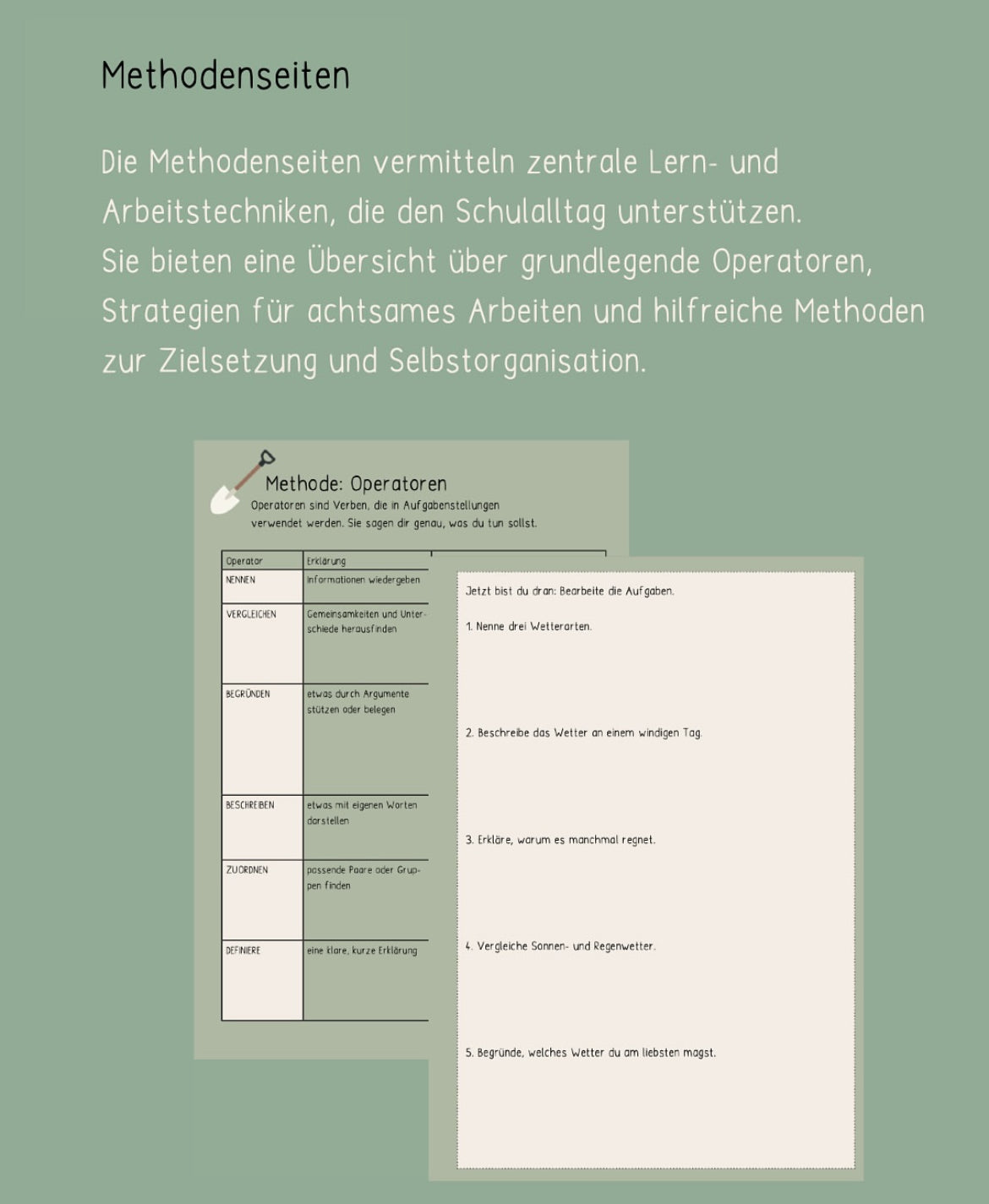 Methodenseiten

Die Methodenseiten vermitteln zentrale Lern- und Arbeitstechniken, die den Schulalltag unterstützen. Sie bieten eine Übersicht über grundlegende Operatoren, Strategien für achtsames Arbeiten und hilfreiche Methoden zur Zielsetzung und Selbstorganisation.

Methode: Operatoren
Operatoren sind Verben, die in Aufgabenstellungen verwendet werden. Sie sagen dir genau, was du tun sollst.

| Operator | Erklärung |
|---|---|
| NENNEN | Informationen wiedergeben |
| VERGLEICHEN | Gemeinsamkeiten und Unterschiede herausfinden |
| BEGRÜNDEN | etwas durch Argumente stützen oder belegen |
| BESCHREIBEN | etwas mit eigenen Worten darstellen |
| ZUORDNEN | passende Paare oder Gruppen finden |
| DEFINIERE | eine klare, kurze Erklärung |

Jetzt bist du dran: Bearbeite die Aufgaben.

1. Nenne drei Wetterarten.

2. Beschreibe das Wetter an einem windigen Tag.

3. Erkläre, warum es manchmal regnet.

4. Vergleiche Sonnen- und Regenwetter.

5. Begründe, welches Wetter du am liebsten magst.